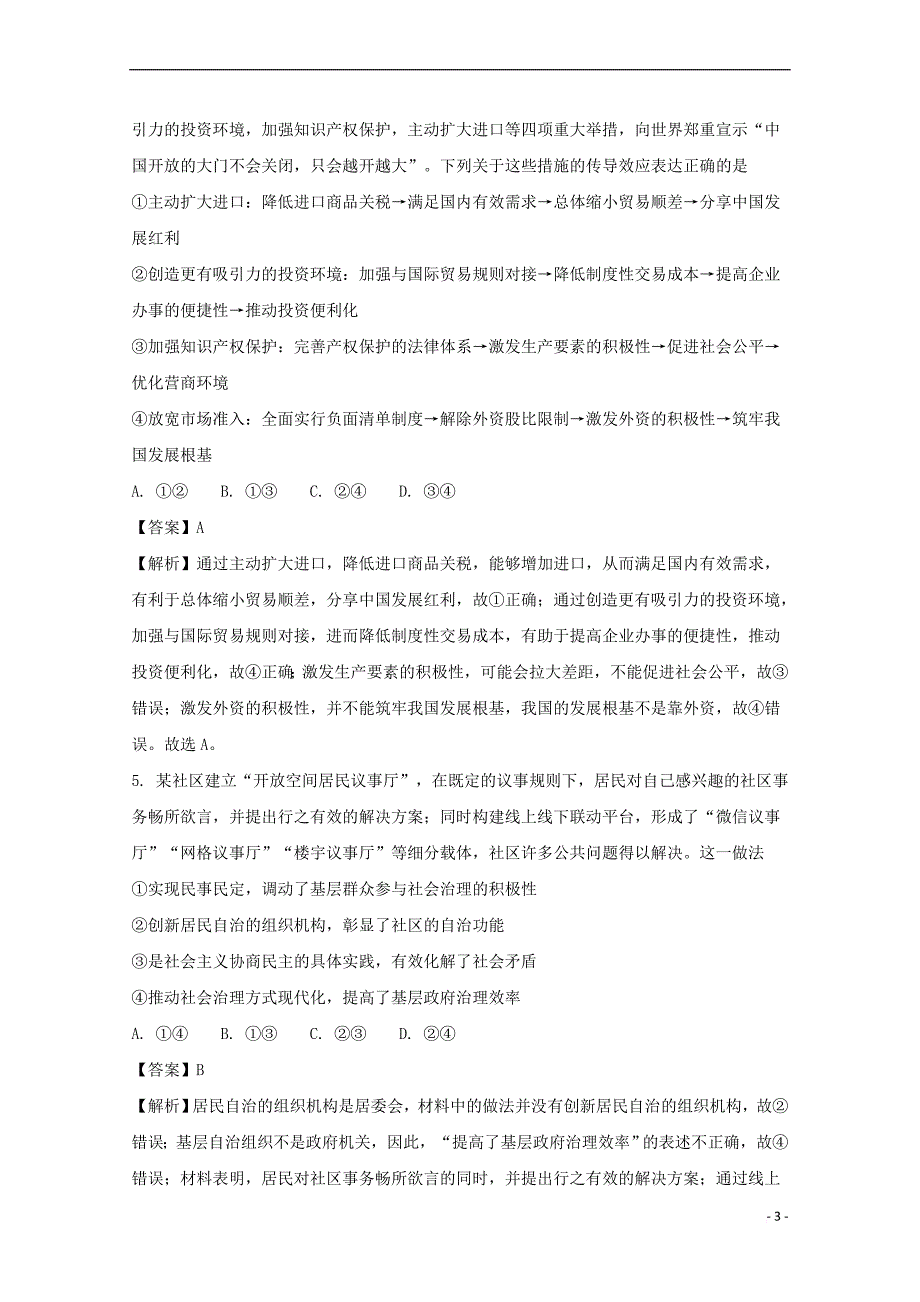 引力的投资环境，加强知识产权保护，主动扩大进口等四项重大举措，向世界郑重宣示“中国开放的大门不会关闭，只会越开越大”。下列关于这些措施的传导效应表达正确的是

①主动扩大进口：降低进口商品关税→满足国内有效需求→总体缩小贸易顺差→分享中国发展红利

②创造更有吸引力的投资环境：加强与国际贸易规则对接→降低制度性交易成本→提高企业办事的便捷性→推动投资便利化

③加强知识产权保护：完善产权保护的法律体系→激发生产要素的积极性→促进社会公平→优化营商环境

④放宽市场准入：全面实行负面清单制度→解除外资股比限制→激发外资的积极性→筑牢我国发展根基

A. ①②　　B. ①③　　C. ②④　　D. ③④

【答案】A

【解析】通过主动扩大进口，降低进口商品关税，能够增加进口，从而满足国内有效需求，有利于总体缩小贸易顺差，分享中国发展红利，故①正确；通过创造更有吸引力的投资环境，加强与国际贸易规则对接，进而降低制度性交易成本，有助于提高企业办事的便捷性，推动投资便利化，故④正确;激发生产要素的积极性，可能会拉大差距，不能促进社会公平，故③错误；激发外资的积极性，并不能筑牢我国发展根基，我国的发展根基不是靠外资，故④错误。故选A。

5. 某社区建立“开放空间居民议事厅”，在既定的议事规则下，居民对自己感兴趣的社区事务畅所欲言，并提出行之有效的解决方案；同时构建线上线下联动平台，形成了“微信议事厅”“网格议事厅”“楼宇议事厅”等细分载体，社区许多公共问题得以解决。这一做法

①实现民事民定，调动了基层群众参与社会治理的积极性

②创新居民自治的组织机构，彰显了社区的自治功能

③是社会主义协商民主的具体实践，有效化解了社会矛盾

④推动社会治理方式现代化，提高了基层政府治理效率

A. ①④　　B. ①③　　C. ②③　　D. ②④

【答案】B

【解析】居民自治的组织机构是居委会，材料中的做法并没有创新居民自治的组织机构，故②错误；基层自治组织不是政府机关，因此，“提高了基层政府治理效率”的表述不正确，故④错误；材料表明，居民对社区事务畅所欲言的同时，并提出行之有效的解决方案；通过线上

- 3 -